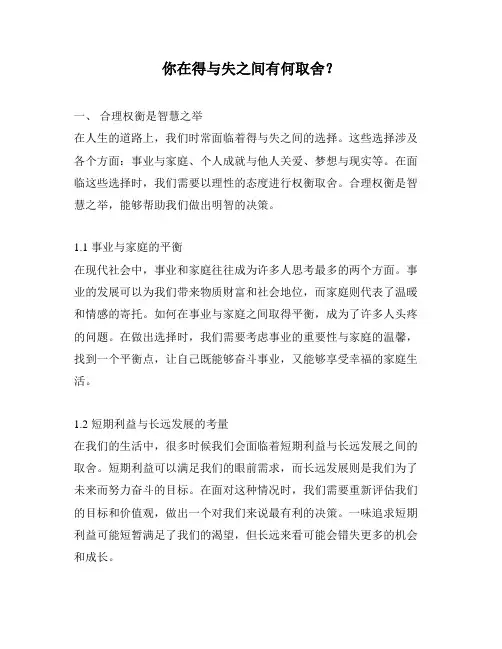 你在得与失之间有何取舍？

一、 合理权衡是智慧之举
在人生的道路上，我们时常面临着得与失之间的选择。这些选择涉及各个方面：事业与家庭、个人成就与他人关爱、梦想与现实等。在面临这些选择时，我们需要以理性的态度进行权衡取舍。合理权衡是智慧之举，能够帮助我们做出明智的决策。

1.1 事业与家庭的平衡
在现代社会中，事业和家庭往往成为许多人思考最多的两个方面。事业的发展可以为我们带来物质财富和社会地位，而家庭则代表了温暖和情感的寄托。如何在事业与家庭之间取得平衡，成为了许多人头疼的问题。在做出选择时，我们需要考虑事业的重要性与家庭的温馨，找到一个平衡点，让自己既能够奋斗事业，又能够享受幸福的家庭生活。

1.2 短期利益与长远发展的考量
在我们的生活中，很多时候我们会面临着短期利益与长远发展之间的取舍。短期利益可以满足我们的眼前需求，而长远发展则是我们为了未来而努力奋斗的目标。在面对这种情况时，我们需要重新评估我们的目标和价值观，做出一个对我们来说最有利的决策。一味追求短期利益可能短暂满足了我们的渴望，但长远来看可能会错失更多的机会和成长。